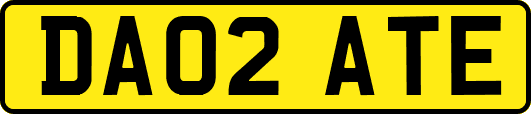 DA02 ATE